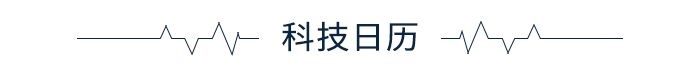 科技日历